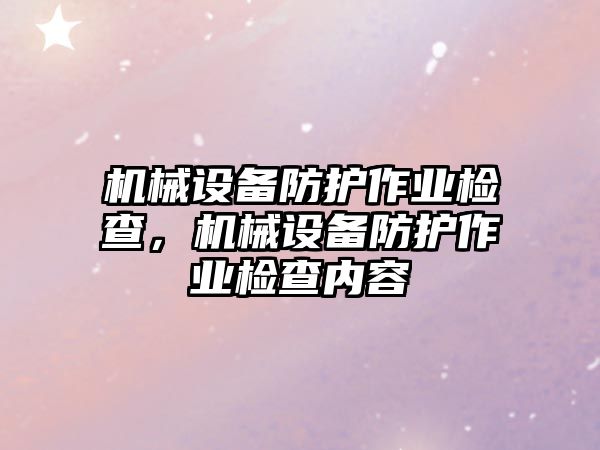 机械设备防护作业检查，机械设备防护作业检查内容